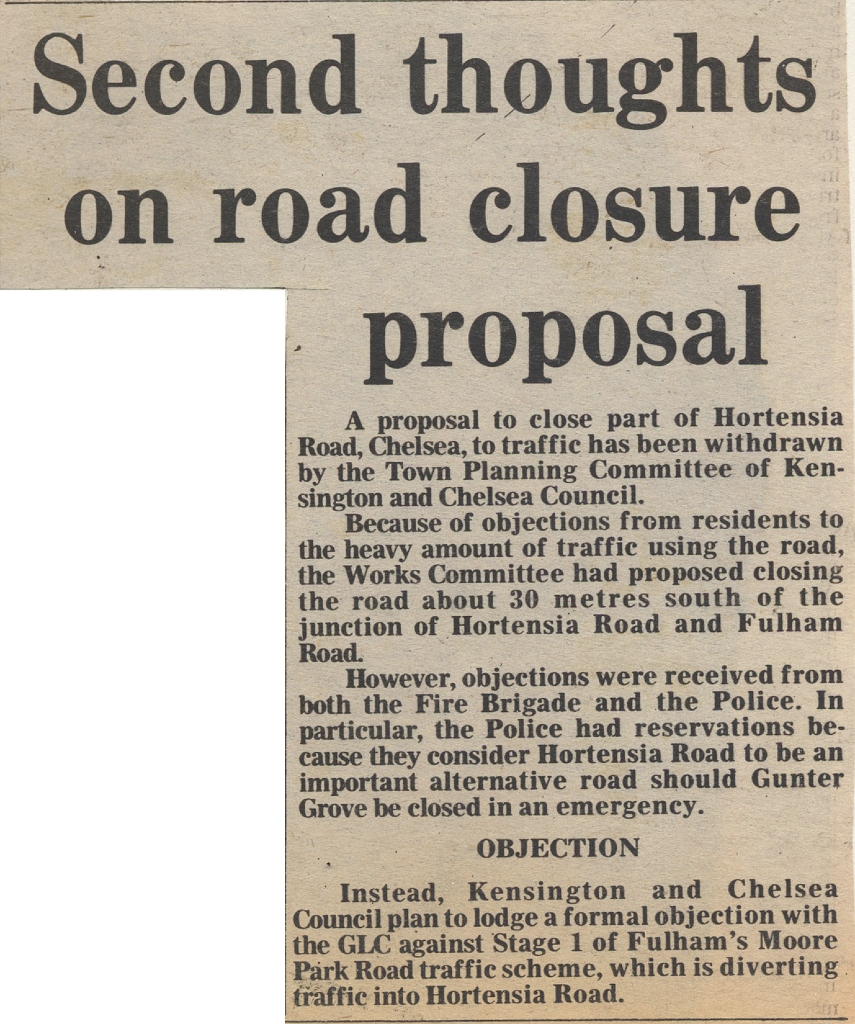 Second thoughts on road closure proposal

A proposal to close part of Hortensia Road, Chelsea, to traffic has been withdrawn by the Town Planning Committee of Kensington and Chelsea Council.

Because of objections from residents to the heavy amount of traffic using the road, the Works Committee had proposed closing the road about 30 metres south of the junction of Hortensia Road and Fulham Road.

However, objections were received from both the Fire Brigade and the Police. In particular, the Police had reservations because they consider Hortensia Road to be an important alternative road should Gunter Grove be closed in an emergency.

OBJECTION

Instead, Kensington and Chelsea Council plan to lodge a formal objection with the GLC against Stage 1 of Fulham's Moore Park Road traffic scheme, which is diverting traffic into Hortensia Road.